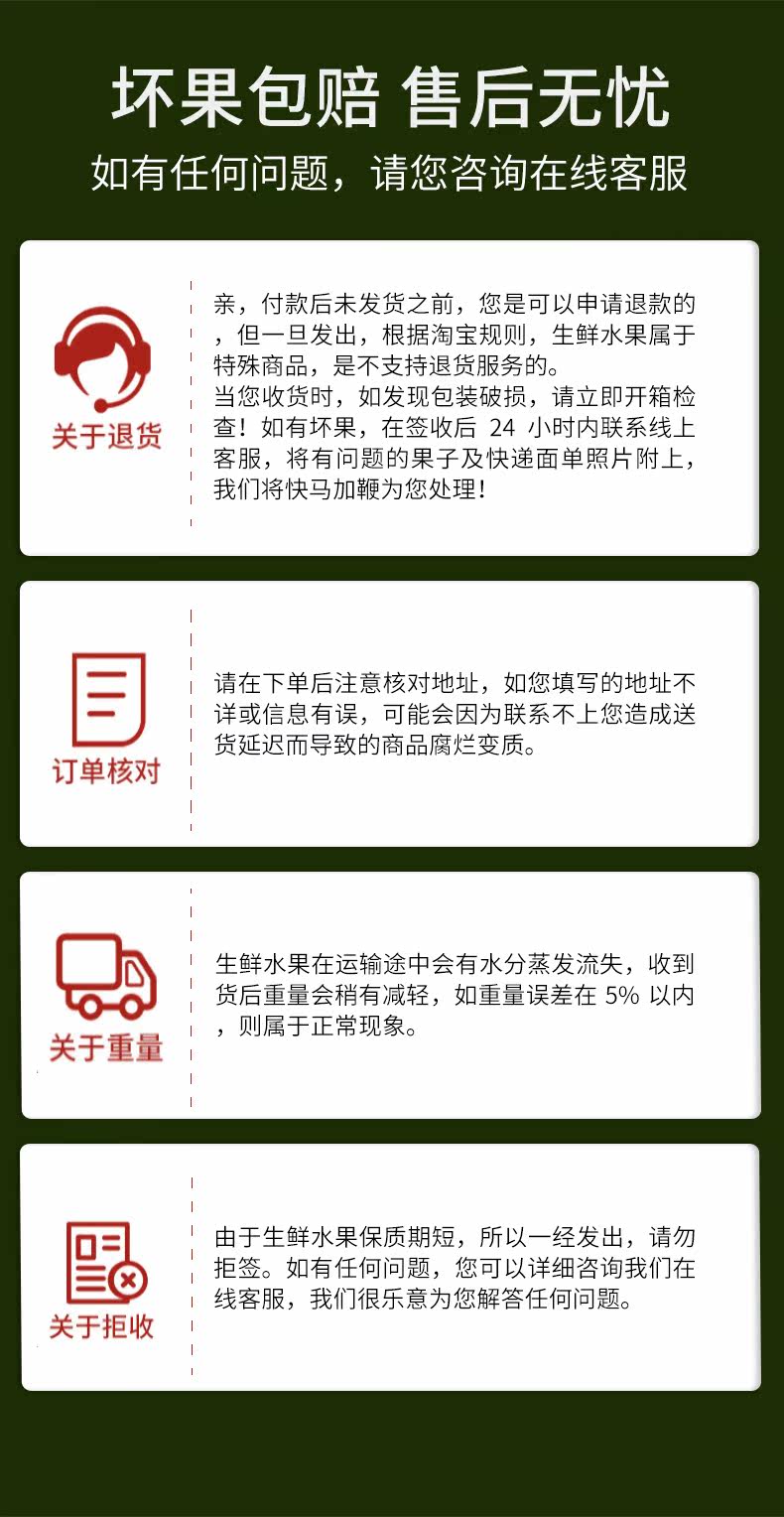 坏果包赔 售后无忧

如有任何问题，请您咨询在线客服

关于退货

亲，付款后未发货之前，您是可以申请退款的，但一旦发出，根据淘宝规则，生鲜水果属于特殊商品，是不支持退货服务的。

当您收货时，如发现包装破损，请立即开箱检查！如有坏果，在签收后24小时内联系线上客服，将有问题的果子及快递面单照片附上，我们将快马加鞭为您处理！

订单核对

请在下单后注意核对地址，如您填写的地址不详或信息有误，可能会因为联系不上您造成送货延迟而导致的商品腐烂变质。

关于重量

生鲜水果在运输途中会有水分蒸发流失，收到货后重量会稍有减轻，如重量误差在5%以内，则属于正常现象。

关于拒收

由于生鲜水果保质期短，所以一经发出，请勿拒签。如有任何问题，您可以详细咨询我们在线客服，我们很乐意为您解答任何问题。